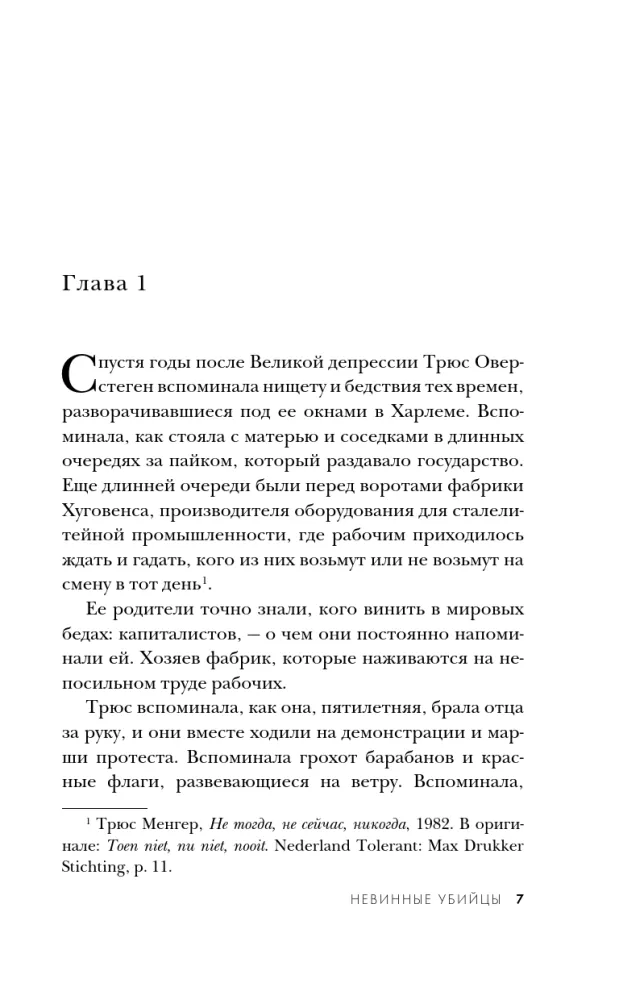 Глава 1

Спустя годы после Великой депрессии Трюс Оверстеген вспоминала нищету и бедствия тех времен, разворачивавшиеся под ее окнами в Харлеме. Вспоминала, как стояла с матерью и соседками в длинных очередях за пайком, который раздавало государство. Еще длинней очереди были перед воротами фабрики Хуговенса, производителя оборудования для сталелитейной промышленности, где рабочим приходилось ждать и гадать, кого из них возьмут или не возьмут на смену в тот день$^{1}$.

Ее родители точно знали, кого винить в мировых бедах: капиталистов, — о чем они постоянно напоминали ей. Хозяев фабрик, которые наживаются на непосильном труде рабочих.

Трюс вспоминала, как она, пятилетняя, брала отца за руку, и они вместе ходили на демонстрации и марши протеста. Вспоминала грохот барабанов и красные флаги, развевающиеся на ветру. Вспоминала,

$^{1}$ Трюс Менгер, Не тогда, не сейчас, никогда, 1982. В оригинале: Toen niet, nu niet, nooit. Nederland Tolerant: Max Drukker Stichting, p. 11.

НЕВИННЫЕ УБИЙЦЫ 7